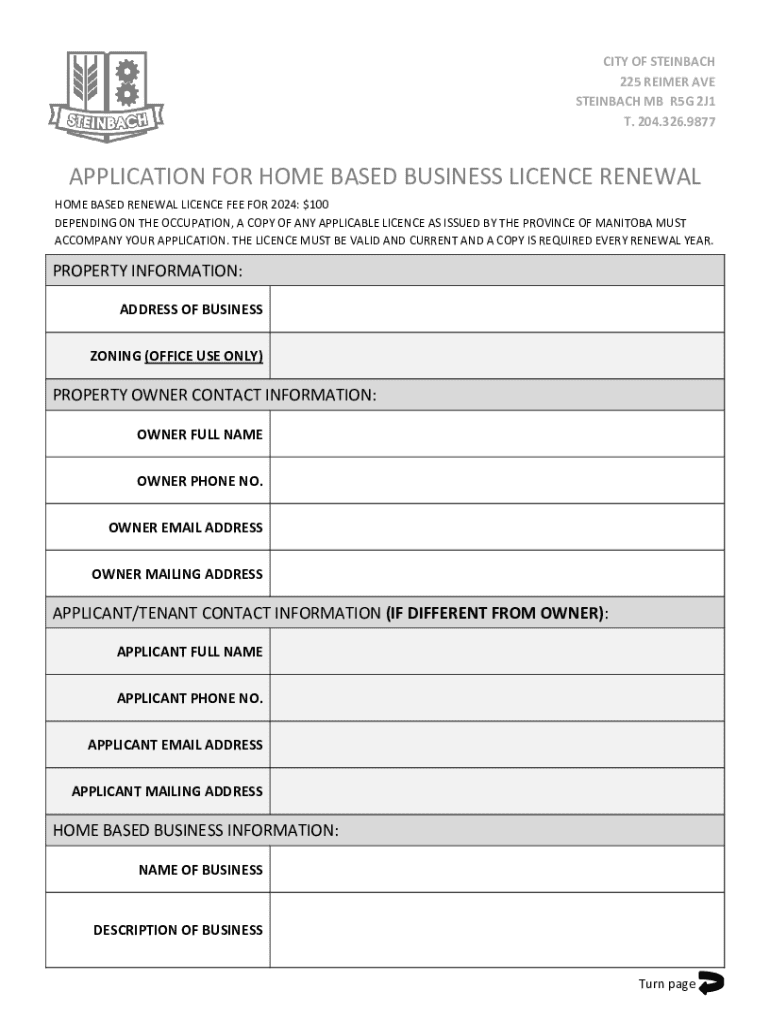 STEINBACH

CITY OF STEINBACH
225 REIMER AVE
STEINBACH MB R5G 2J1
T. 204.326.9877

APPLICATION FOR HOME BASED BUSINESS LICENCE RENEWAL

HOME BASED RENEWAL LICENCE FEE FOR 2024: $100
DEPENDING ON THE OCCUPATION, A COPY OF ANY APPLICABLE LICENCE AS ISSUED BY THE PROVINCE OF MANITOBA MUST ACCOMPANY YOUR APPLICATION. THE LICENCE MUST BE VALID AND CURRENT AND A COPY IS REQUIRED EVERY RENEWAL YEAR.

| PROPERTY INFORMATION: | |
|---|---|
| ADDRESS OF BUSINESS | |
| ZONING (OFFICE USE ONLY) | |
| PROPERTY OWNER CONTACT INFORMATION: | |
| OWNER FULL NAME | |
| OWNER PHONE NO. | |
| OWNER EMAIL ADDRESS | |
| OWNER MAILING ADDRESS | |
| APPLICANT/TENANT CONTACT INFORMATION (IF DIFFERENT FROM OWNER): | |
| APPLICANT FULL NAME | |
| APPLICANT PHONE NO. | |
| APPLICANT EMAIL ADDRESS | |
| APPLICANT MAILING ADDRESS | |
| HOME BASED BUSINESS INFORMATION: | |
| NAME OF BUSINESS | |
| DESCRIPTION OF BUSINESS | |

Turn page